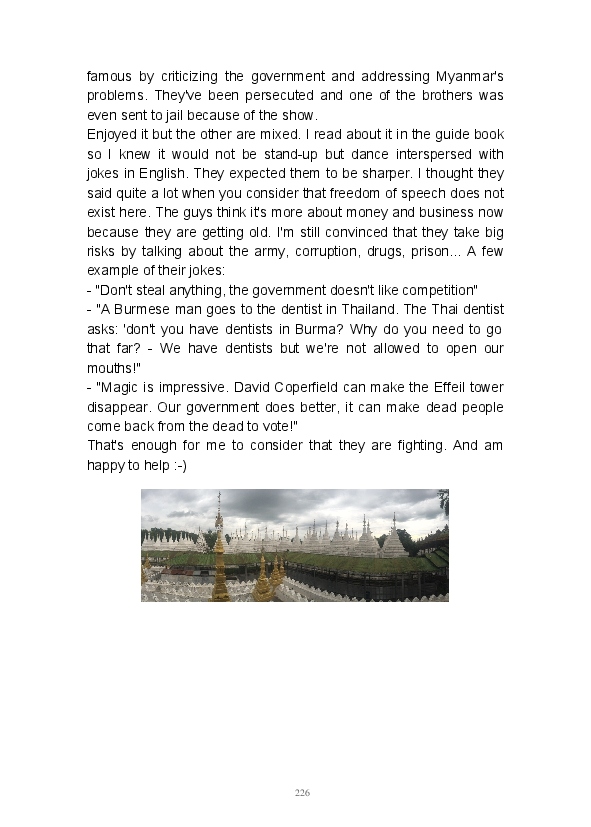 famous by criticizing the government and addressing Myanmar's problems. They've been persecuted and one of the brothers was even sent to jail because of the show.
Enjoyed it but the other are mixed. I read about it in the guide book so I knew it would not be stand-up but dance interspersed with jokes in English. They expected them to be sharper. I thought they said quite a lot when you consider that freedom of speech does not exist here. The guys think it's more about money and business now because they are getting old. I'm still convinced that they take big risks by talking about the army, corruption, drugs, prison... A few example of their jokes:
- "Don't steal anything, the government doesn't like competition"
- "A Burmese man goes to the dentist in Thailand. The Thai dentist asks: 'don't you have dentists in Burma? Why do you need to go that far? - We have dentists but we're not allowed to open our mouths!"
- "Magic is impressive. David Coperfield can make the Effeil tower disappear. Our government does better, it can make dead people come back from the dead to vote!"
That's enough for me to consider that they are fighting. And am happy to help :-)

226